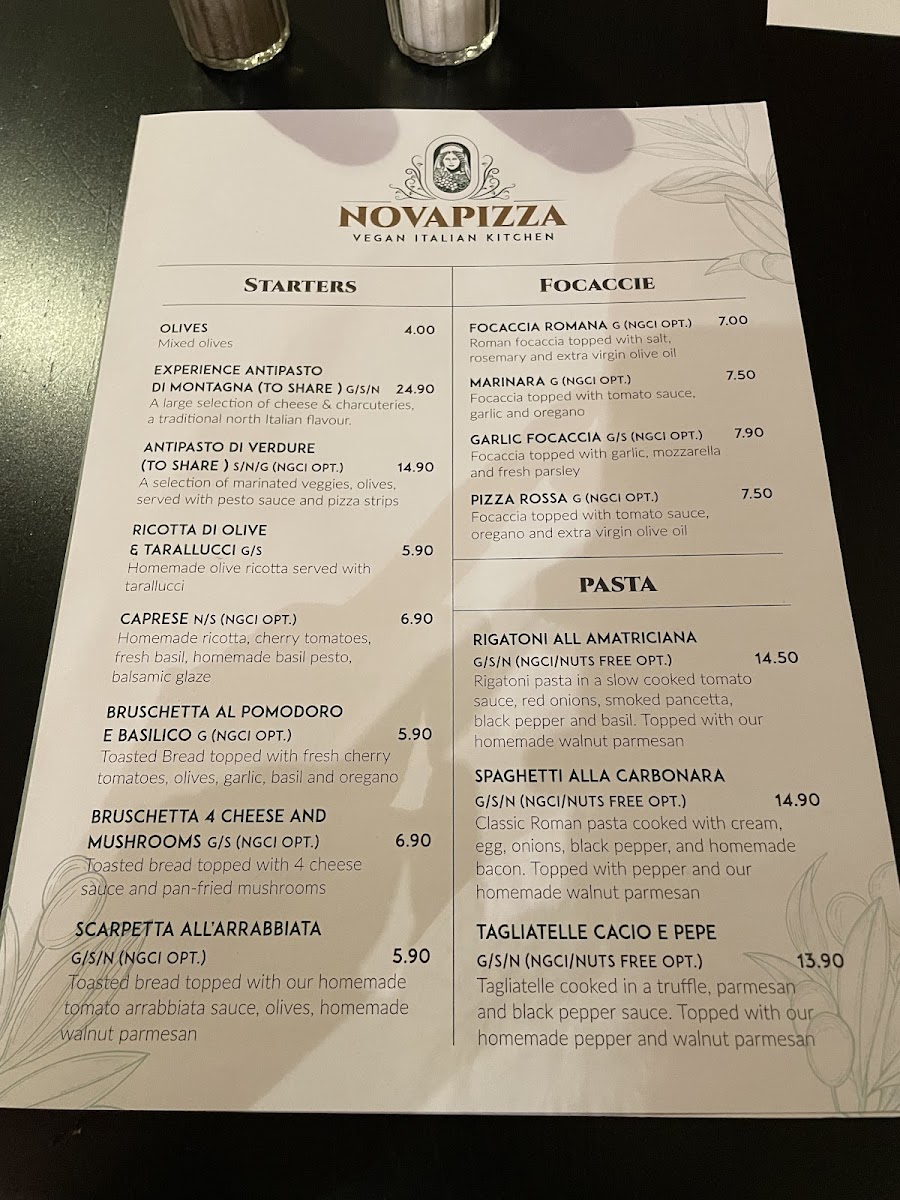 NOVAPIZZA
VEGAN ITALIAN KITCHEN

STARTERS

OLIVES 4.00
Mixed olives

EXPERIENCE ANTIPASTO DI MONTAGNA (TO SHARE ) G/S/N 24.90
A large selection of cheese & charcuteries, a traditional north Italian flavour.

ANTIPASTO DI VERDURE (TO SHARE ) S/N/G (NGCI OPT.) 14.90
A selection of marinated veggies, olives, served with pesto sauce and pizza strips

RICOTTA DI OLIVE & TARALLUCCI G/S 5.90
Homemade olive ricotta served with tarallucci

CAPRESE N/S (NGCI OPT.) 6.90
Homemade ricotta, cherry tomatoes, fresh basil, homemade basil pesto, balsamic glaze

BRUSCHETTA AL POMODORO E BASILICO G (NGCI OPT.) 5.90
Toasted Bread topped with fresh cherry tomatoes, olives, garlic, basil and oregano

BRUSCHETTA 4 CHEESE AND MUSHROOMS G/S (NGCI OPT.) 6.90
Toasted bread topped with 4 cheese sauce and pan-fried mushrooms

SCARPETTA ALL'ARRABBIATA G/S/N (NGCI OPT.) 5.90
Toasted bread topped with our homemade tomato arrabbiata sauce, olives, homemade walnut parmesan

FOCACCIE

FOCACCIA ROMANA G (NGCI OPT.) 7.00
Roman focaccia topped with salt, rosemary and extra virgin olive oil

MARINARA G (NGCI OPT.) 7.50
Focaccia topped with tomato sauce, garlic and oregano

GARLIC FOCACCIA G/S (NGCI OPT.) 7.90
Focaccia topped with garlic, mozzarella and fresh parsley

PIZZA ROSSA G (NGCI OPT.) 7.50
Focaccia topped with tomato sauce, oregano and extra virgin olive oil

PASTA

RIGATONI ALL AMATRICIANA G/S/N (NGCI/NUTS FREE OPT.) 14.50
Rigatoni pasta in a slow cooked tomato sauce, red onions, smoked pancetta, black pepper and basil. Topped with our homemade walnut parmesan

SPAGHETTI ALLA CARBONARA G/S/N (NGCI/NUTS FREE OPT.) 14.90
Classic Roman pasta cooked with cream, egg, onions, black pepper, and homemade bacon. Topped with pepper and our homemade walnut parmesan

TAGLIATELLE CACIO E PEPE G/S/N (NGCI/NUTS FREE OPT.) 13.90
Tagliatelle cooked in a truffle, parmesan and black pepper sauce. Topped with our homemade pepper and walnut parmesan